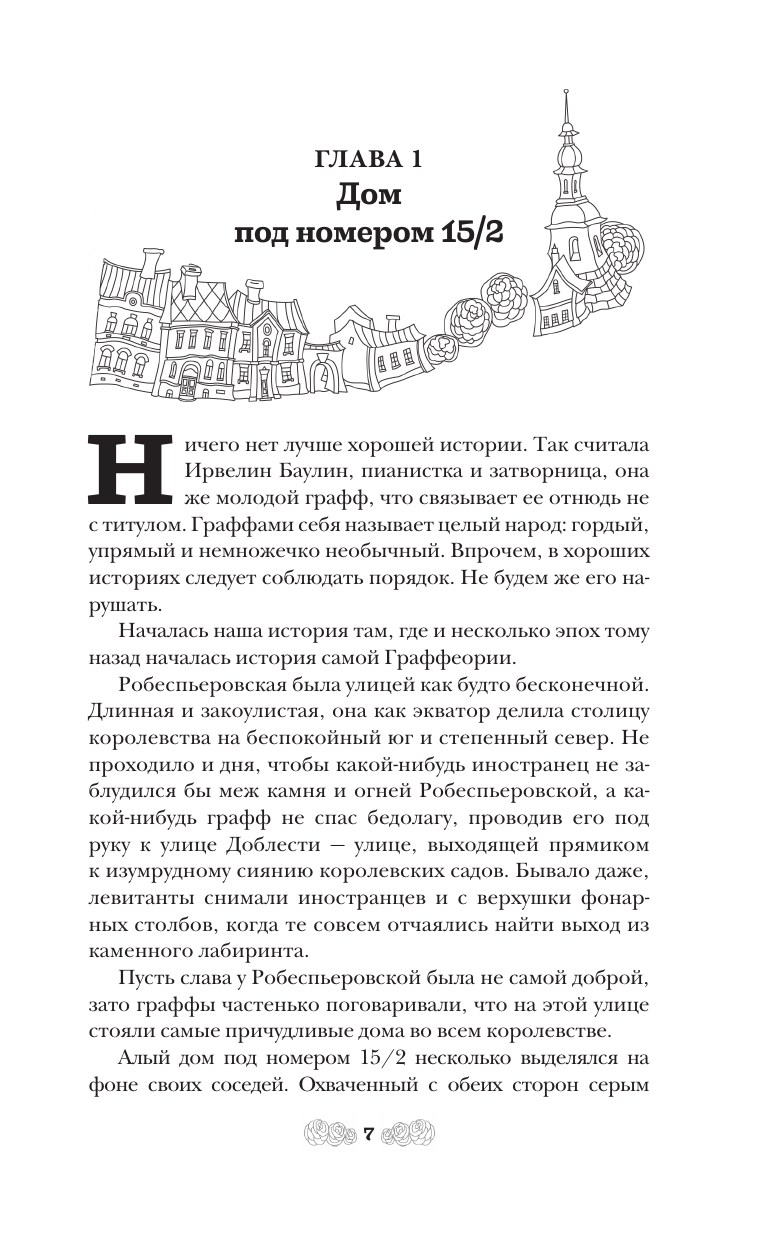 ГЛАВА 1
Дом
под номером 15/2

Ничего нет лучше хорошей истории. Так считала Ирвелин Баулин, пианистка и затворница, она же молодой графф, что связывает ее отнюдь не с титулом. Граффами себя называет целый народ: гордый, упрямый и немножечко необычный. Впрочем, в хороших историях следует соблюдать порядок. Не будем же его нарушать.

Началась наша история там, где и несколько эпох тому назад началась история самой Граффеории.

Робеспьеровская была улицей как будто бесконечной. Длинная и закоулистая, она как экватор делила столицу королевства на беспокойный юг и степенный север. Не проходило и дня, чтобы какой-нибудь иностранец не заблудился бы меж камня и огней Робеспьеровской, а какой-нибудь графф не спас бедолагу, проводив его под руку к улице Доблести — улице, выходящей прямиком к изумрудному сиянию королевских садов. Бывало даже, левитанты снимали иностранцев и с верхушки фонарных столбов, когда те совсем отчаялись найти выход из каменного лабиринта.

Пусть слава у Робеспьеровской была не самой доброй, зато граффы частенько поговаривали, что на этой улице стояли самые причудливые дома во всем королевстве.

Алый дом под номером 15/2 несколько выделялся на фоне своих соседей. Охваченный с обеих сторон серым

7